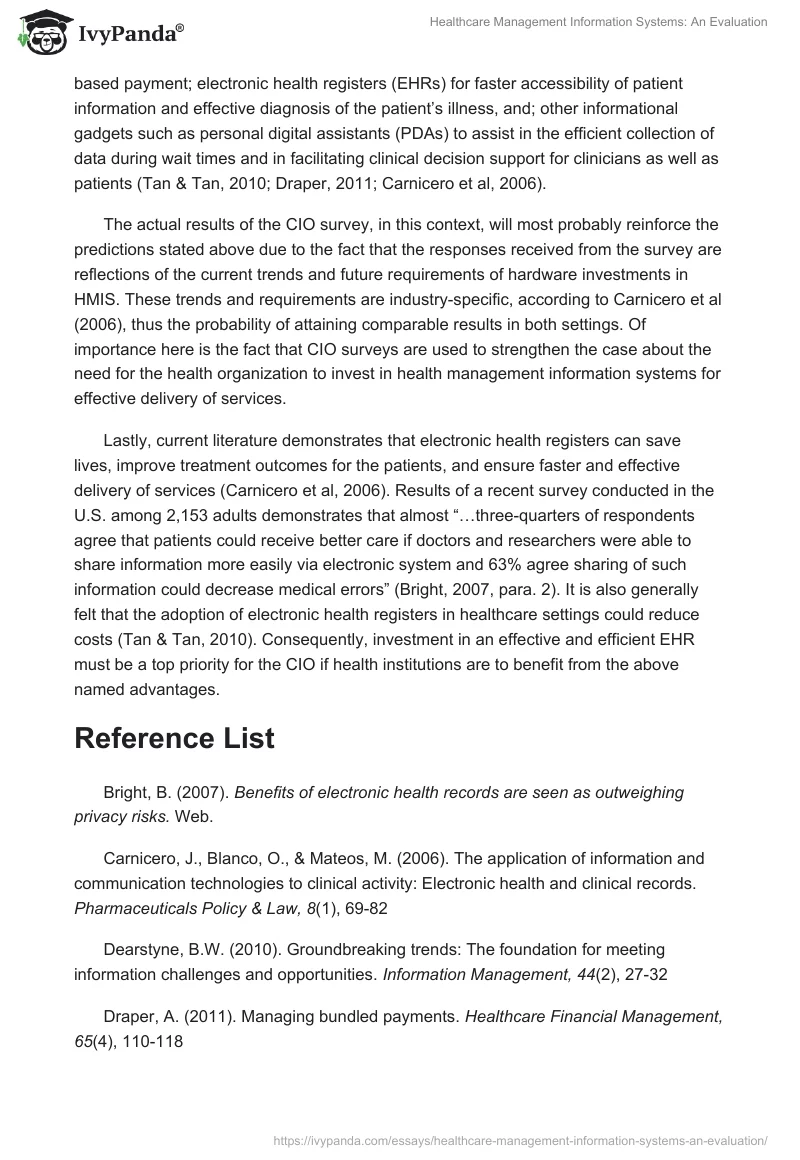 IvyPanda®

Healthcare Management Information Systems: An Evaluation

based payment; electronic health registers (EHRs) for faster accessibility of patient information and effective diagnosis of the patient's illness, and; other informational gadgets such as personal digital assistants (PDAs) to assist in the efficient collection of data during wait times and in facilitating clinical decision support for clinicians as well as patients (Tan & Tan, 2010; Draper, 2011; Carnicero et al, 2006).

The actual results of the CIO survey, in this context, will most probably reinforce the predictions stated above due to the fact that the responses received from the survey are reflections of the current trends and future requirements of hardware investments in HMIS. These trends and requirements are industry-specific, according to Carnicero et al (2006), thus the probability of attaining comparable results in both settings. Of importance here is the fact that CIO surveys are used to strengthen the case about the need for the health organization to invest in health management information systems for effective delivery of services.

Lastly, current literature demonstrates that electronic health registers can save lives, improve treatment outcomes for the patients, and ensure faster and effective delivery of services (Carnicero et al, 2006). Results of a recent survey conducted in the U.S. among 2,153 adults demonstrates that almost "…three-quarters of respondents agree that patients could receive better care if doctors and researchers were able to share information more easily via electronic system and 63% agree sharing of such information could decrease medical errors" (Bright, 2007, para. 2). It is also generally felt that the adoption of electronic health registers in healthcare settings could reduce costs (Tan & Tan, 2010). Consequently, investment in an effective and efficient EHR must be a top priority for the CIO if health institutions are to benefit from the above named advantages.

Reference List

Bright, B. (2007). Benefits of electronic health records are seen as outweighing privacy risks. Web.

Carnicero, J., Blanco, O., & Mateos, M. (2006). The application of information and communication technologies to clinical activity: Electronic health and clinical records. Pharmaceuticals Policy & Law, 8(1), 69-82

Dearstyne, B.W. (2010). Groundbreaking trends: The foundation for meeting information challenges and opportunities. Information Management, 44(2), 27-32

Draper, A. (2011). Managing bundled payments. Healthcare Financial Management, 65(4), 110-118

https://ivypanda.com/essays/healthcare-management-information-systems-an-evaluation/